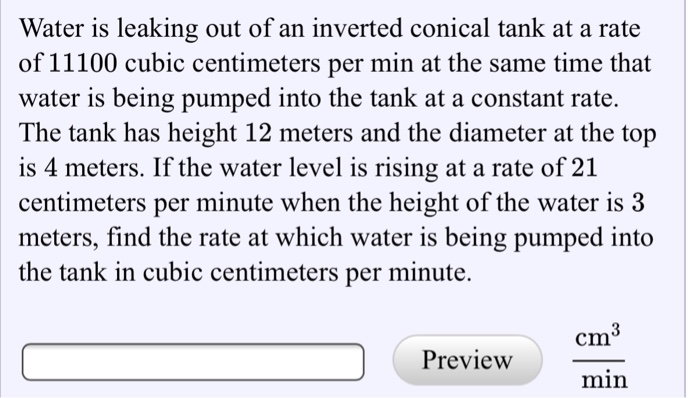 Water is leaking out of an inverted conical tank at a rate of 11100 cubic centimeters per min at the same time that water is being pumped into the tank at a constant rate. The tank has height 12 meters and the diameter at the top is 4 meters. If the water level is rising at a rate of 21 centimeters per minute when the height of the water is 3 meters, find the rate at which water is being pumped into the tank in cubic centimeters per minute.

Preview $\frac{cm^3}{min}$